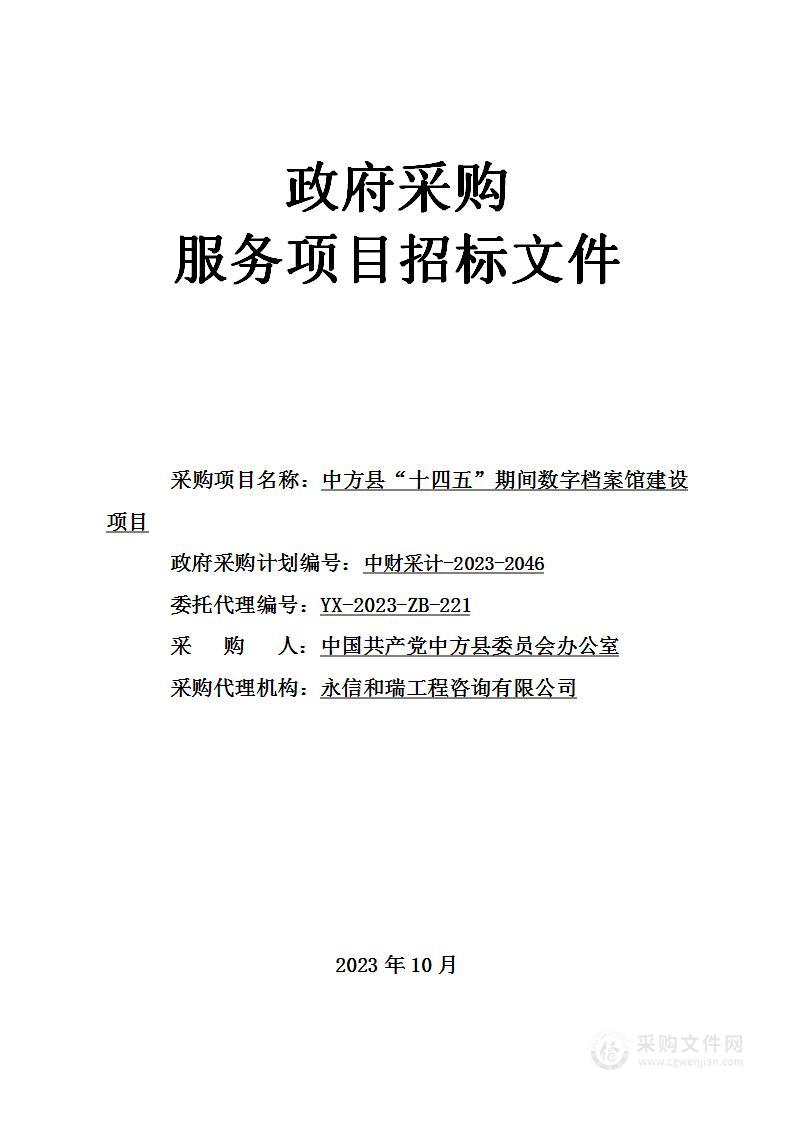 政府采购
服务项目招标文件

采购项目名称：中方县“十四五”期间数字档案馆建设项目

政府采购计划编号：中财采计-2023-2046

委托代理编号：YX-2023-ZB-221

采 购 人：中国共产党中方县委员会办公室

采购代理机构：永信和瑞工程咨询有限公司

2023 年 10 月

采购文件网
www.cgwenjian.com